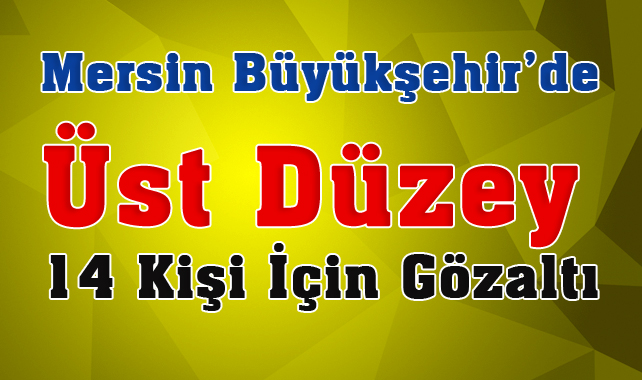 Mersin Büyükşehir'de

Üst Düzey

14 Kişi İçin Gözaltı